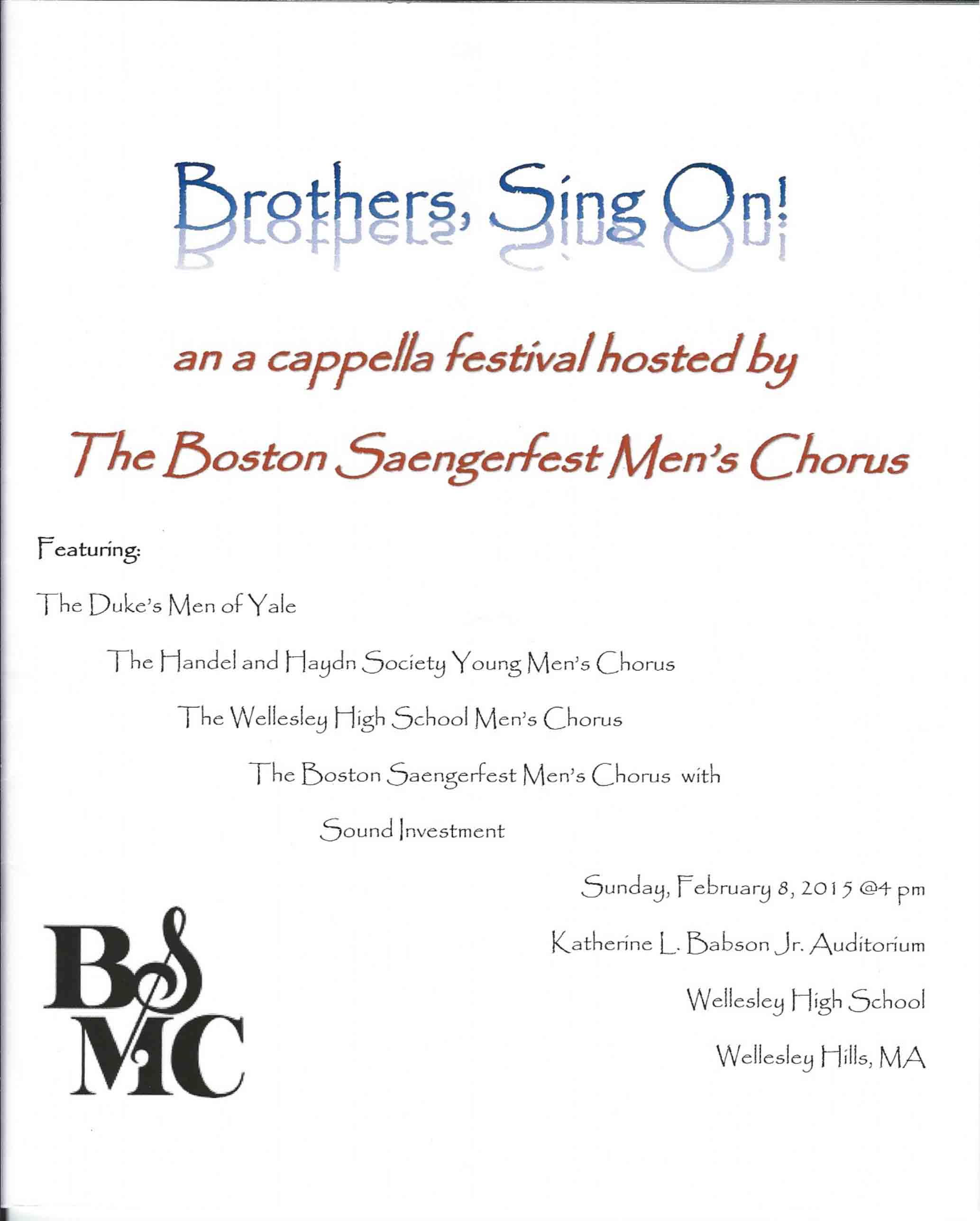 Brothers, Sing On!

an a cappella festival hosted by

The Boston Saengerfest Men's Chorus

Featuring:

The Duke's Men of Yale

The Handel and Haydn Society Young Men's Chorus

The Wellesley High School Men's Chorus

The Boston Saengerfest Men's Chorus with

Sound Investment

Sunday, February 8, 2015 @4 pm

Katherine L. Babson Jr. Auditorium

Wellesley High School

Wellesley Hills, MA

BSMC